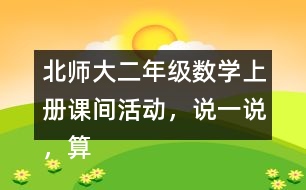 北师大二年级数学上册课间活动，说一说，算